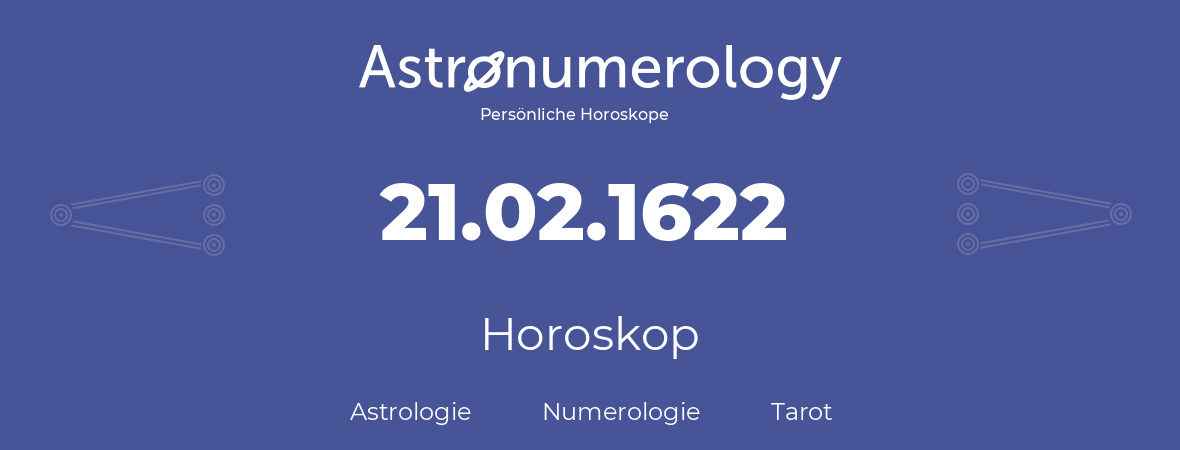 Astronumerology
Persönliche Horoskope

21.02.1622

Horoskop

Astrologie Numerologie Tarot